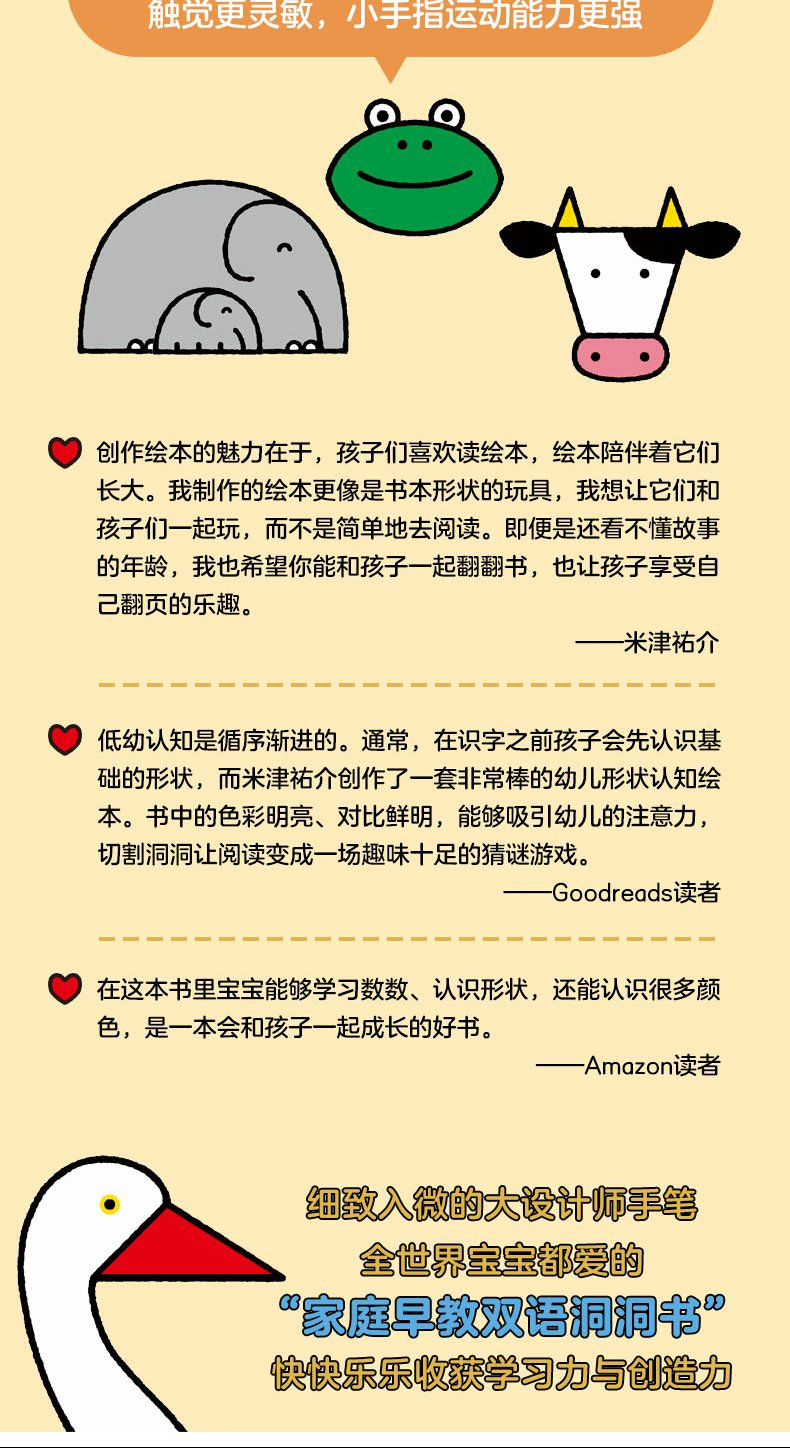 触觉更灵敏，小手指运动能力更强

创作绘本的魅力在于，孩子们喜欢读绘本，绘本陪伴着它们长大。我制作的绘本更像是书本形状的玩具，我想让它们和孩子们一起玩，而不是简单地去阅读。即便是还看不懂故事的年龄，我也希望你能和孩子一起翻翻书，也让孩子享受自己翻页的乐趣。

——米津祐介

低幼认知是循序渐进的。通常，在识字之前孩子会先认识基础的形状，而米津祐介创作了一套非常棒的幼儿形状认知绘本。书中的色彩明亮、对比鲜明，能够吸引幼儿的注意力，切割洞洞让阅读变成一场趣味十足的猜谜游戏。

——Goodreads读者

在这本书里宝宝能够学习数数、认识形状，还能认识很多颜色，是一本会和孩子一起成长的好书。

——Amazon读者

细致入微的大设计师手笔
全世界宝宝都爱的
“家庭早教双语洞洞书”
快快乐乐收获学习力与创造力